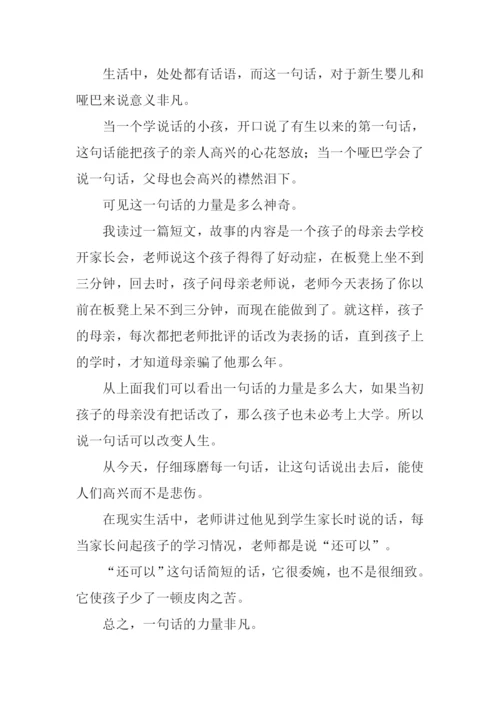 生活中，处处都有话语，而这一句话，对于新生婴儿和哑巴来说意义非凡。

当一个学说话的小孩，开口说了有生以来的第一句话，这句话能把孩子的亲人高兴的心花怒放；当一个哑巴学会了说一句话，父母也会高兴的襟然泪下。

可见这一句话的力量是多么神奇。

我读过一篇短文，故事的内容是一个孩子的母亲去学校开家长会，老师说这个孩子得得了好动症，在板凳上坐不到三分钟，回去时，孩子问母亲老师说，老师今天表扬了你以前在板凳上呆不到三分钟，而现在能做到了。就这样，孩子的母亲，每次都把老师批评的话改为表扬的话，直到孩子上的学时，才知道母亲骗了他那么年。

从上面我们可以看出一句话的力量是多么大，如果当初孩子的母亲没有把话改了，那么孩子也未必考上大学。所以说一句话可以改变人生。

从今天，仔细琢磨每一句话，让这句话说出去后，能使人们高兴而不是悲伤。

在现实生活中，老师讲过他见到学生家长时说的话，每当家长问起孩子的学习情况，老师都是说“还可以”。

“还可以”这句话简短的话，它很委婉，也不是很细致。它使孩子少了一顿皮肉之苦。

总之，一句话的力量非凡。